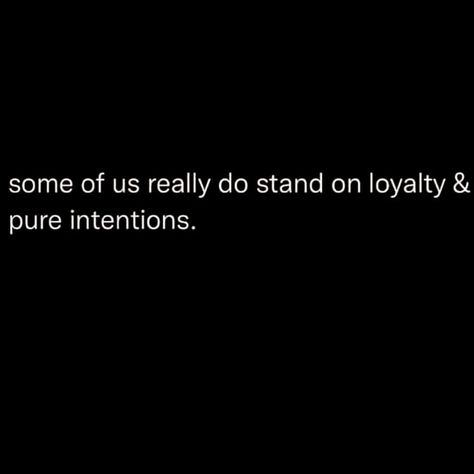 some of us really do stand on loyalty & pure intentions.